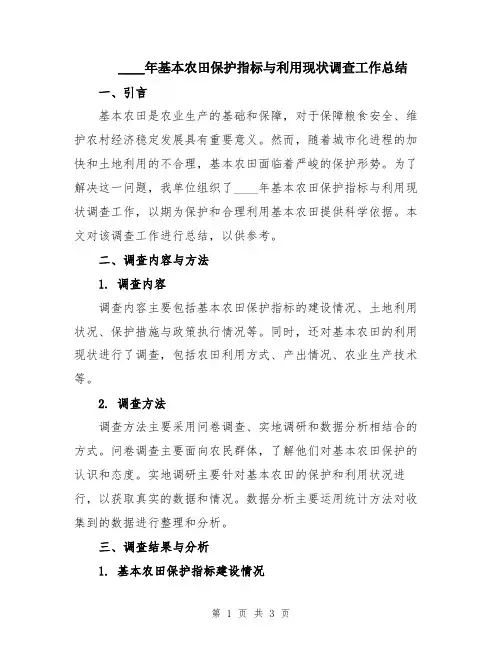 ____年基本农田保护指标与利用现状调查工作总结

一、引言

基本农田是农业生产的基础和保障，对于保障粮食安全、维护农村经济稳定发展具有重要意义。然而，随着城市化进程的加快和土地利用的不合理，基本农田面临着严峻的保护形势。为了解决这一问题，我单位组织了____年基本农田保护指标与利用现状调查工作，以期为保护和合理利用基本农田提供科学依据。本文对该调查工作进行总结，以供参考。

二、调查内容与方法

1. 调查内容

调查内容主要包括基本农田保护指标的建设情况、土地利用状况、保护措施与政策执行情况等。同时，还对基本农田的利用现状进行了调查，包括农田利用方式、产出情况、农业生产技术等。

2. 调查方法

调查方法主要采用问卷调查、实地调研和数据分析相结合的方式。问卷调查主要面向农民群体，了解他们对基本农田保护的认识和态度。实地调研主要针对基本农田的保护和利用状况进行，以获取真实的数据和情况。数据分析主要运用统计方法对收集到的数据进行整理和分析。

三、调查结果与分析

1. 基本农田保护指标建设情况

第 1 页 共 3 页